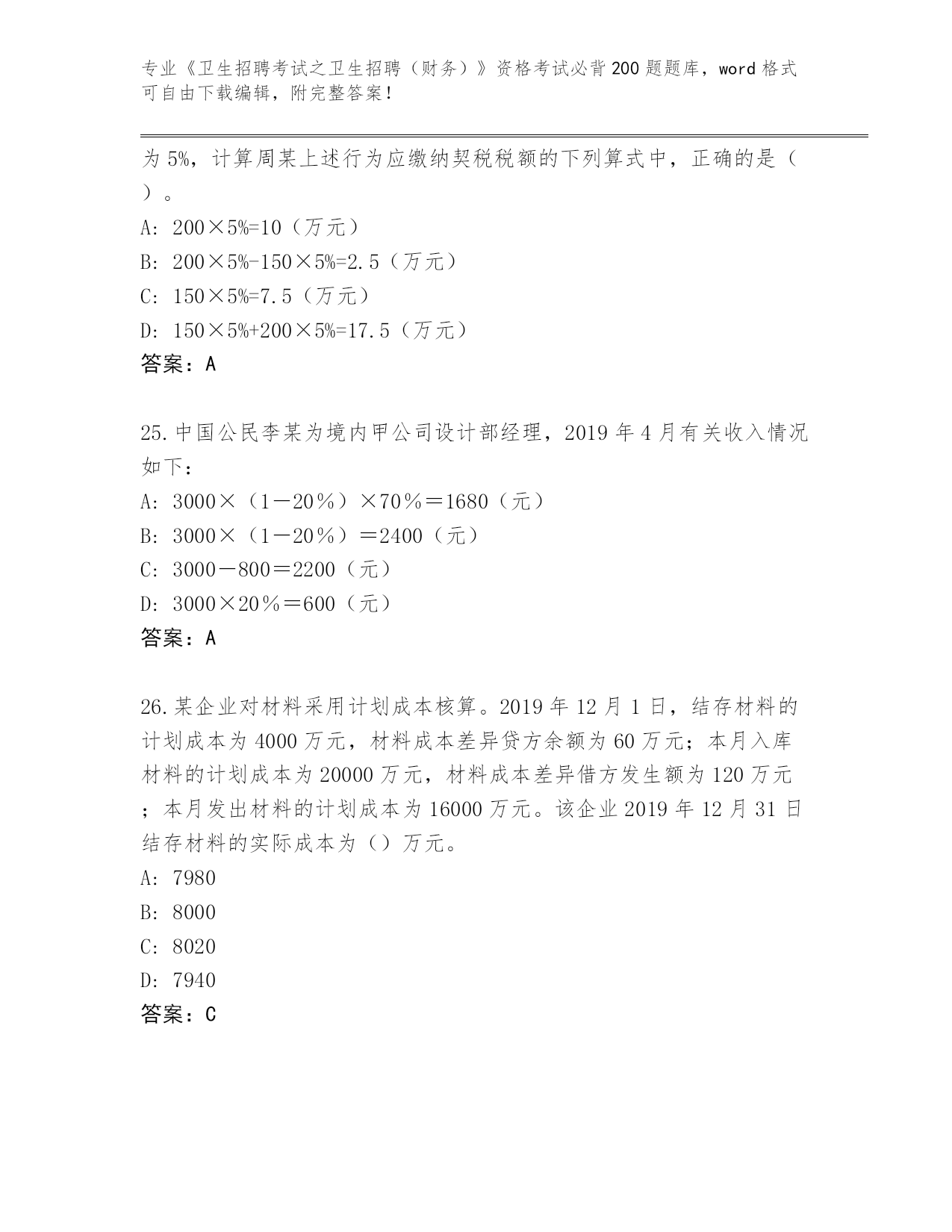 专业《卫生招聘考试之卫生招聘（财务）》资格考试必背200题题库，word格式可自由下载编辑，附完整答案！

为5%，计算周某上述行为应缴纳契税税额的下列算式中，正确的是（ ）。

A: 200×5%=10（万元）

B: 200×5%-150×5%=2.5（万元）

C: 150×5%=7.5（万元）

D: 150×5%+200×5%=17.5（万元）

答案：A

25.中国公民李某为境内甲公司设计部经理，2019年4月有关收入情况如下：

A: 3000×（1－20％）×70％＝1680（元）

B: 3000×（1－20％）＝2400（元）

C: 3000－800＝2200（元）

D: 3000×20％＝600（元）

答案：A

26.某企业对材料采用计划成本核算。2019年12月1日，结存材料的计划成本为4000万元，材料成本差异贷方余额为60万元；本月入库材料的计划成本为20000万元，材料成本差异借方发生额为120万元；本月发出材料的计划成本为16000万元。该企业2019年12月31日结存材料的实际成本为（）万元。

A: 7980

B: 8000

C: 8020

D: 7940

答案：C